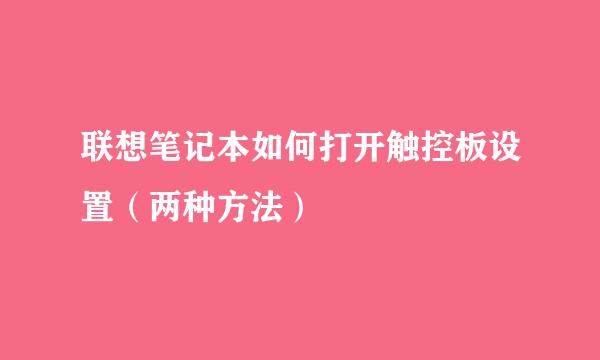 联想笔记本如何打开触控板设置（两种方法）